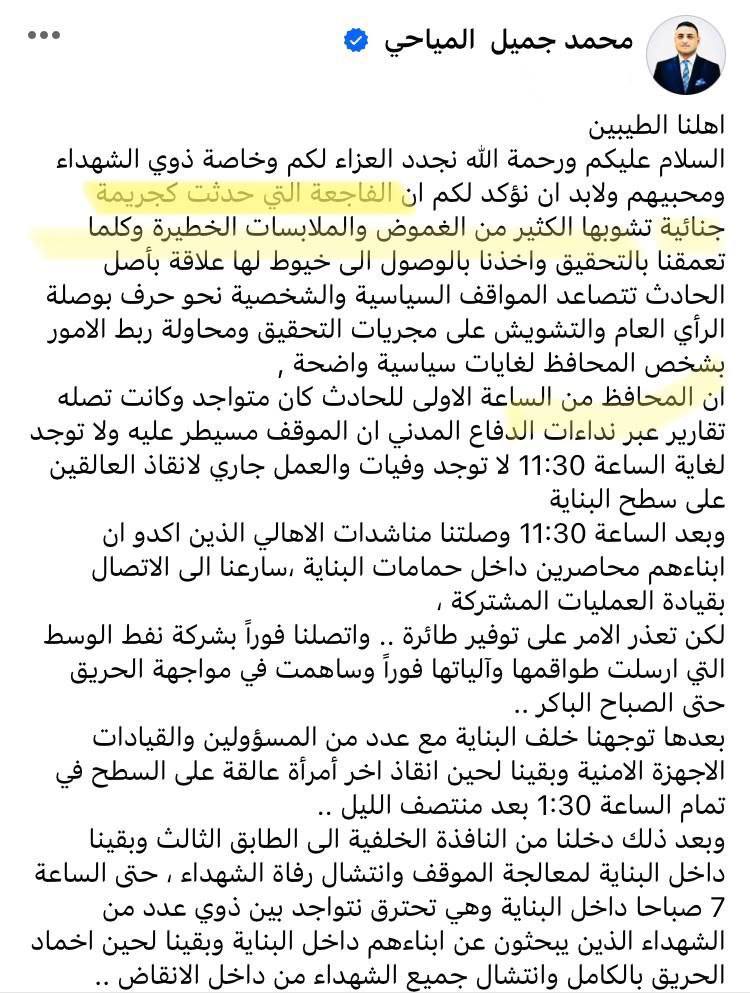 محمد جميل المياحي

اهلنا الطيبين
السلام عليكم ورحمة الله نجدد العزاء لكم وخاصة ذوي الشهداء ومحبيهم ولابد ان نؤكد لكم ان الفاجعة التي حدثت كجريمة جنائية تشوبها الكثير من الغموض والملابسات الخطيرة وكلما تعمقنا بالتحقيق واخذنا بالوصول الى خيوط لها علاقة بأصل الحادث تتصاعد المواقف السياسية والشخصية نحو حرف بوصلة الرأي العام والتشويش على مجريات التحقيق ومحاولة ربط الامور بشخص المحافظ لغايات سياسية واضحة ,
ان المحافظ من الساعة الاولى للحادث كان متواجد وكانت تصله تقارير عبر نداءات الدفاع المدني ان الموقف مسيطر عليه ولا توجد لغاية الساعة 11:30 لا توجد وفيات والعمل جاري لانقاذ العالقين على سطح البناية
وبعد الساعة 11:30 وصلتنا مناشدات الاهالي الذين اكدو ان ابناءهم محاصرين داخل حمامات البناية ،سارعنا الى الاتصال بقيادة العمليات المشتركة ،
لكن تعذر الامر على توفير طائرة .. واتصلنا فوراً بشركة نفط الوسط التي ارسلت طواقمها وآلياتها فوراً وساهمت في مواجهة الحريق حتى الصباح الباكر ..
بعدها توجهنا خلف البناية مع عدد من المسؤولين والقيادات الاجهزة الامنية وبقينا لحين انقاذ اخر أمرأة عالقة على السطح في تمام الساعة 1:30 بعد منتصف الليل ..
وبعد ذلك دخلنا من النافذة الخلفية الى الطابق الثالث وبقينا داخل البناية لمعالجة الموقف وانتشال رفاة الشهداء ، حتى الساعة 7 صباحا داخل البناية وهي تحترق نتواجد بين ذوي عدد من الشهداء الذين يبحثون عن ابناءهم داخل البناية وبقينا لحين اخماد الحريق بالكامل وانتشال جميع الشهداء من داخل الانقاض ..